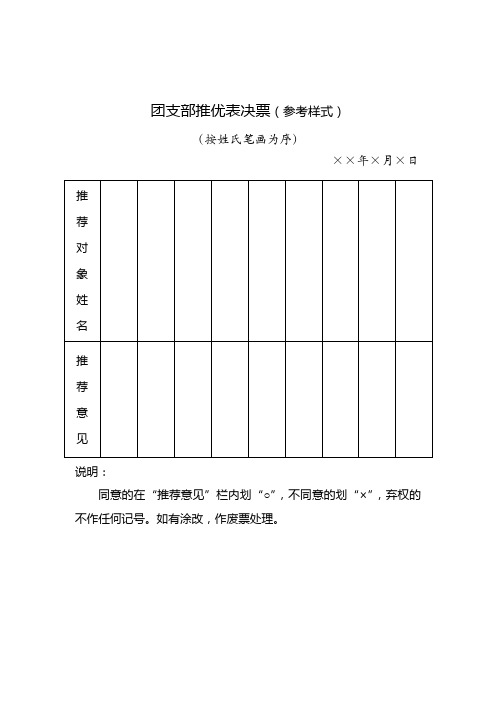 团支部推优表决票（参考样式）

（按姓氏笔画为序）

××年×月×日

| 推荐对象姓名 | | | | | | | | | |
|---|---|---|---|---|---|---|---|---|---|
| 推荐意见 | | | | | | | | | |

说明：

同意的在“推荐意见”栏内划“○”，不同意的划“×”，弃权的不作任何记号。如有涂改，作废票处理。